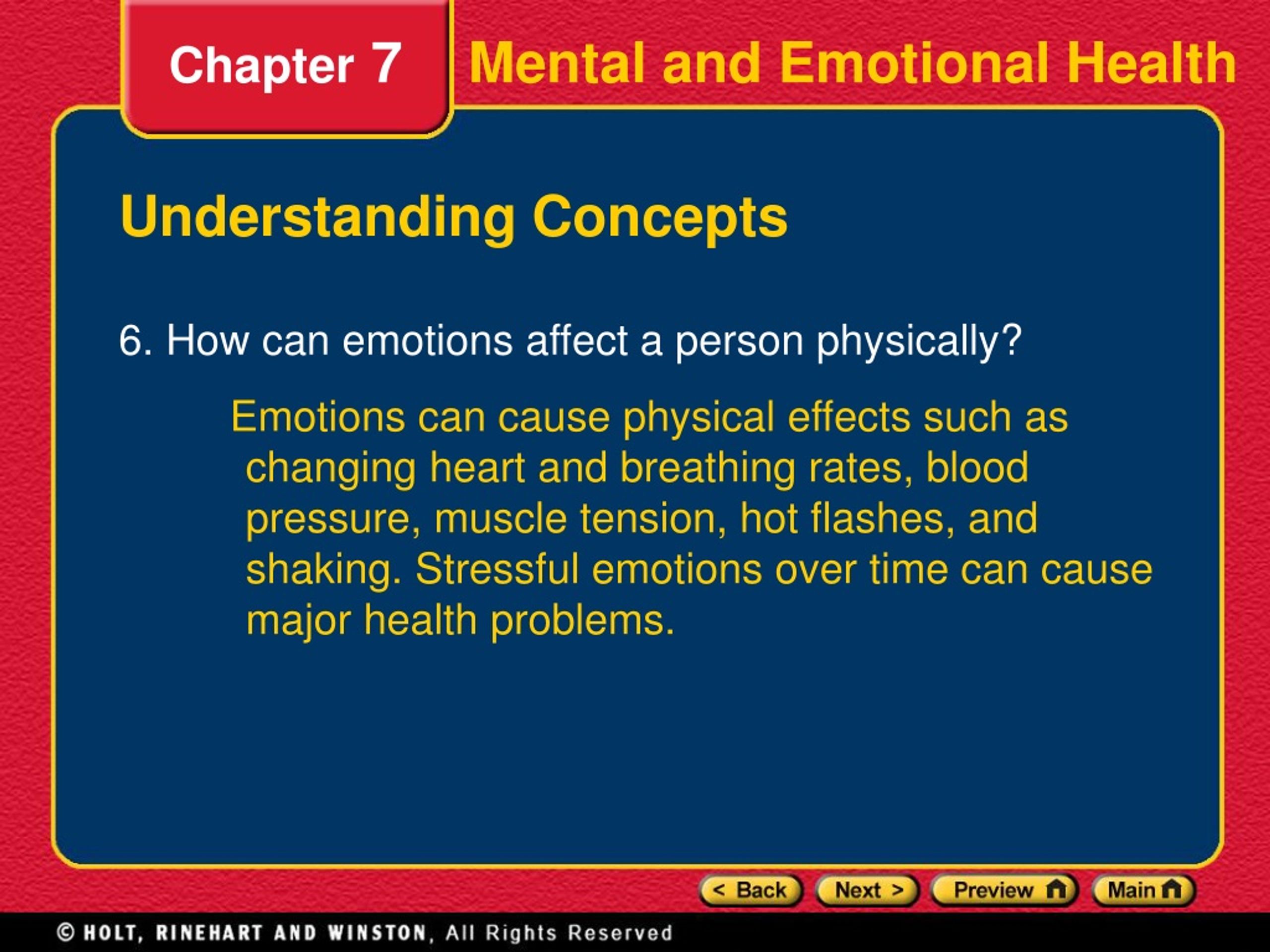 Chapter 7

Mental and Emotional Health

Understanding Concepts

6. How can emotions affect a person physically?

Emotions can cause physical effects such as changing heart and breathing rates, blood pressure, muscle tension, hot flashes, and shaking. Stressful emotions over time can cause major health problems.

< Back Next > Preview Main

© HOLT, RINEHART AND WINSTON, All Rights Reserved